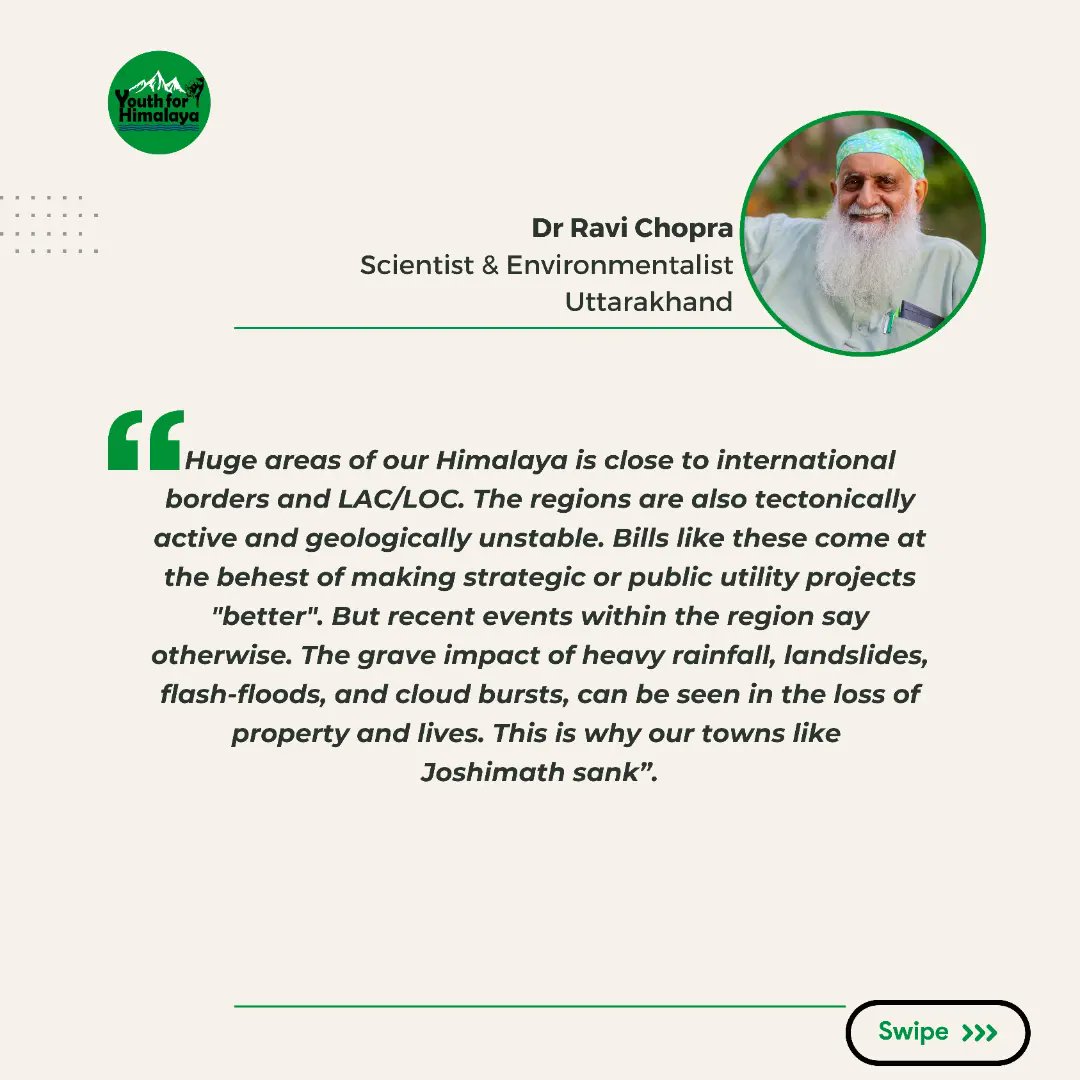 Youth for Himalaya

Dr Ravi Chopra
Scientist & Environmentalist
Uttarakhand

“Huge areas of our Himalaya is close to international borders and LAC/LOC. The regions are also tectonically active and geologically unstable. Bills like these come at the behest of making strategic or public utility projects "better". But recent events within the region say otherwise. The grave impact of heavy rainfall, landslides, flash-floods, and cloud bursts, can be seen in the loss of property and lives. This is why our towns like Joshimath sank”.

Swipe >>>